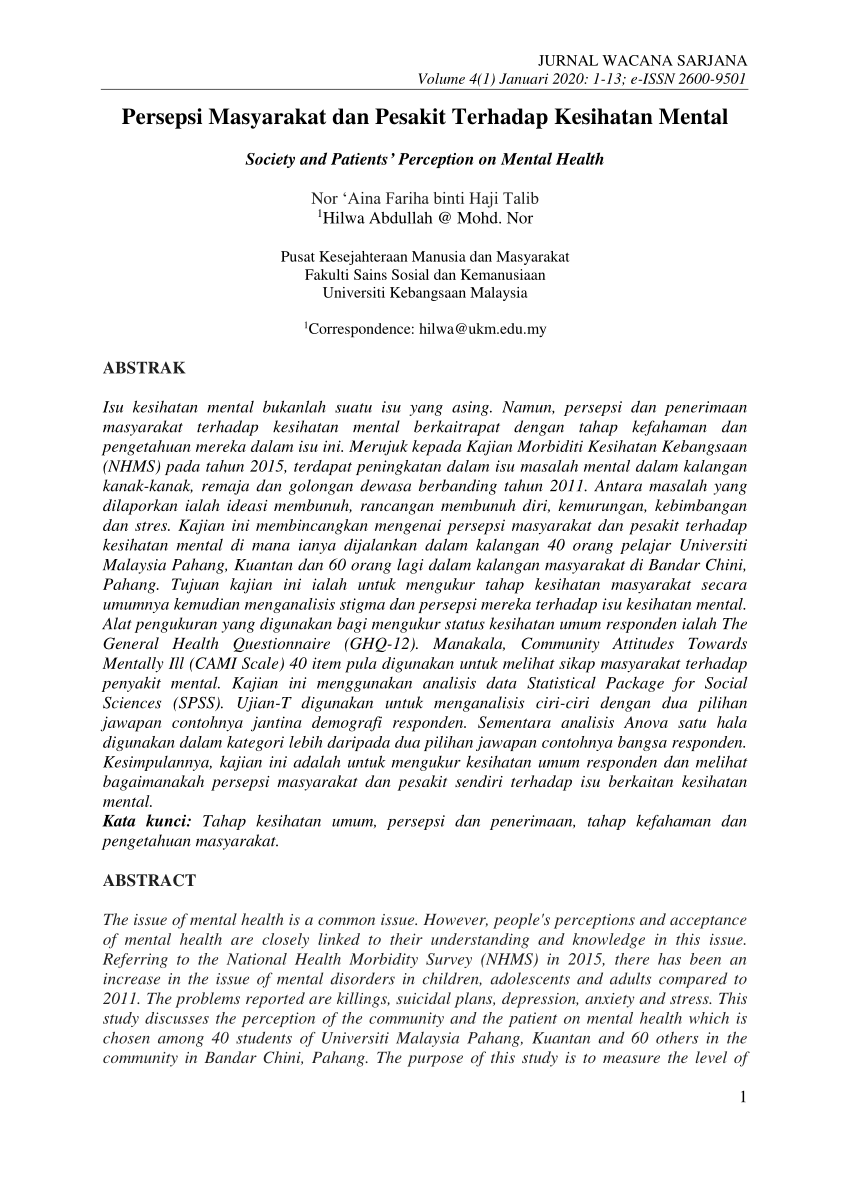 JURNAL WACANA SARJANA
Volume 4(1) Januari 2020: 1-13; e-ISSN 2600-9501

Persepsi Masyarakat dan Pesakit Terhadap Kesihatan Mental

Society and Patients' Perception on Mental Health

Nor 'Aina Fariha binti Haji Talib
$^1$Hilwa Abdullah @ Mohd. Nor

Pusat Kesejahteraan Manusia dan Masyarakat
Fakulti Sains Sosial dan Kemanusiaan
Universiti Kebangsaan Malaysia

$^1$Correspondence: hilwa@ukm.edu.my

ABSTRAK

Isu kesihatan mental bukanlah suatu isu yang asing. Namun, persepsi dan penerimaan masyarakat terhadap kesihatan mental berkaitrapat dengan tahap kefahaman dan pengetahuan mereka dalam isu ini. Merujuk kepada Kajian Morbiditi Kesihatan Kebangsaan (NHMS) pada tahun 2015, terdapat peningkatan dalam isu masalah mental dalam kalangan kanak-kanak, remaja dan golongan dewasa berbanding tahun 2011. Antara masalah yang dilaporkan ialah ideasi membunuh, rancangan membunuh diri, kemurungan, kebimbangan dan stres. Kajian ini membincangkan mengenai persepsi masyarakat dan pesakit terhadap kesihatan mental di mana ianya dijalankan dalam kalangan 40 orang pelajar Universiti Malaysia Pahang, Kuantan dan 60 orang lagi dalam kalangan masyarakat di Bandar Chini, Pahang. Tujuan kajian ini ialah untuk mengukur tahap kesihatan masyarakat secara umumnya kemudian menganalisis stigma dan persepsi mereka terhadap isu kesihatan mental. Alat pengukuran yang digunakan bagi mengukur status kesihatan umum responden ialah The General Health Questionnaire (GHQ-12). Manakala, Community Attitudes Towards Mentally Ill (CAMI Scale) 40 item pula digunakan untuk melihat sikap masyarakat terhadap penyakit mental. Kajian ini menggunakan analisis data Statistical Package for Social Sciences (SPSS). Ujian-T digunakan untuk menganalisis ciri-ciri dengan dua pilihan jawapan contohnya jantina demografi responden. Sementara analisis Anova satu hala digunakan dalam kategori lebih daripada dua pilihan jawapan contohnya bangsa responden. Kesimpulannya, kajian ini adalah untuk mengukur kesihatan umum responden dan melihat bagaimanakah persepsi masyarakat dan pesakit sendiri terhadap isu berkaitan kesihatan mental.
Kata kunci: Tahap kesihatan umum, persepsi dan penerimaan, tahap kefahaman dan pengetahuan masyarakat.

ABSTRACT

The issue of mental health is a common issue. However, people's perceptions and acceptance of mental health are closely linked to their understanding and knowledge in this issue. Referring to the National Health Morbidity Survey (NHMS) in 2015, there has been an increase in the issue of mental disorders in children, adolescents and adults compared to 2011. The problems reported are killings, suicidal plans, depression, anxiety and stress. This study discusses the perception of the community and the patient on mental health which is chosen among 40 students of Universiti Malaysia Pahang, Kuantan and 60 others in the community in Bandar Chini, Pahang. The purpose of this study is to measure the level of

1